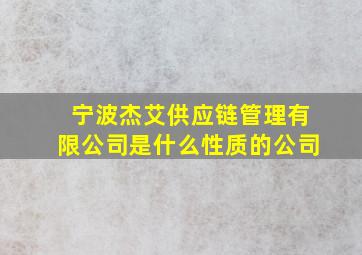 宁波杰艾供应链管理有限公司是什么性质的公司